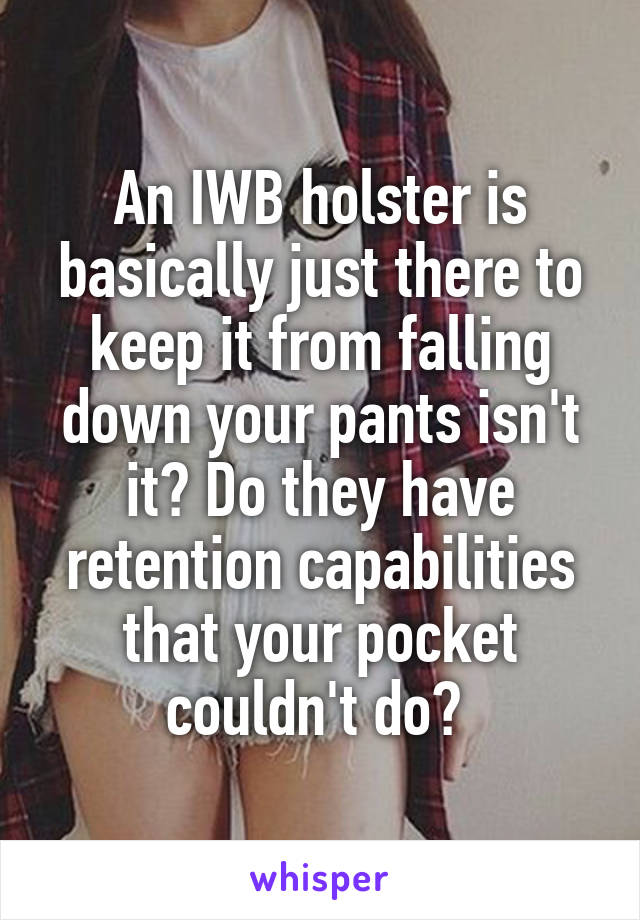 An IWB holster is basically just there to keep it from falling down your pants isn't it? Do they have retention capabilities that your pocket couldn't do?

whisper